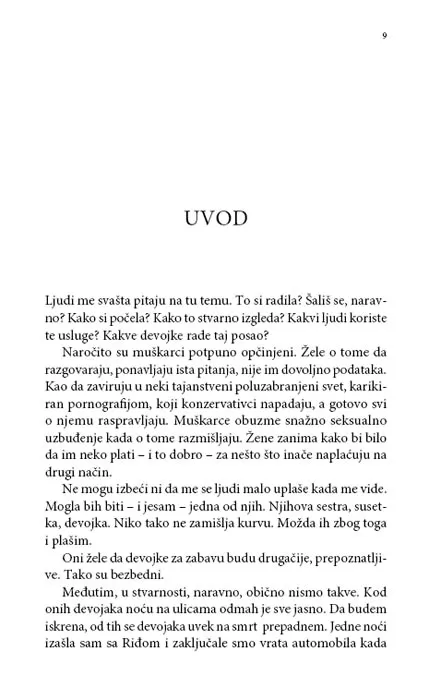 9

UVOD

Ljudi me svašta pitaju na tu temu. To si radila? Šališ se, naravno? Kako si počela? Kako to stvarno izgleda? Kakvi ljudi koriste te usluge? Kakve devojke rade taj posao?

Naročito su muškarci potpuno opčinjeni. Žele o tome da razgovaraju, ponavljaju ista pitanja, nije im dovoljno podataka. Kao da zaviruju u neki tajanstveni poluzabranjeni svet, karikiran pornografijom, koji konzervativci napadaju, a gotovo svi o njemu raspravljaju. Muškarce obuzme snažno seksualno uzbuđenje kada o tome razmišljaju. Žene zanima kako bi bilo da im neko plati – i to dobro – za nešto što inače naplaćuju na drugi način.

Ne mogu izbeći ni da me se ljudi malo uplaše kada me vide. Mogla bih biti – i jesam – jedna od njih. Njihova sestra, susetka, devojka. Niko tako ne zamišlja kurvu. Možda ih zbog toga i plašim.

Oni žele da devojke za zabavu budu drugačije, prepoznatljive. Tako su bezbedni.

Međutim, u stvarnosti, naravno, obično nismo takve. Kod onih devojaka noću na ulicama odmah je sve jasno. Da budem iskrena, od tih se devojaka uvek na smrt prepadnem. Jedne noći izašla sam sa Riđom i zaključale smo vrata automobila kada